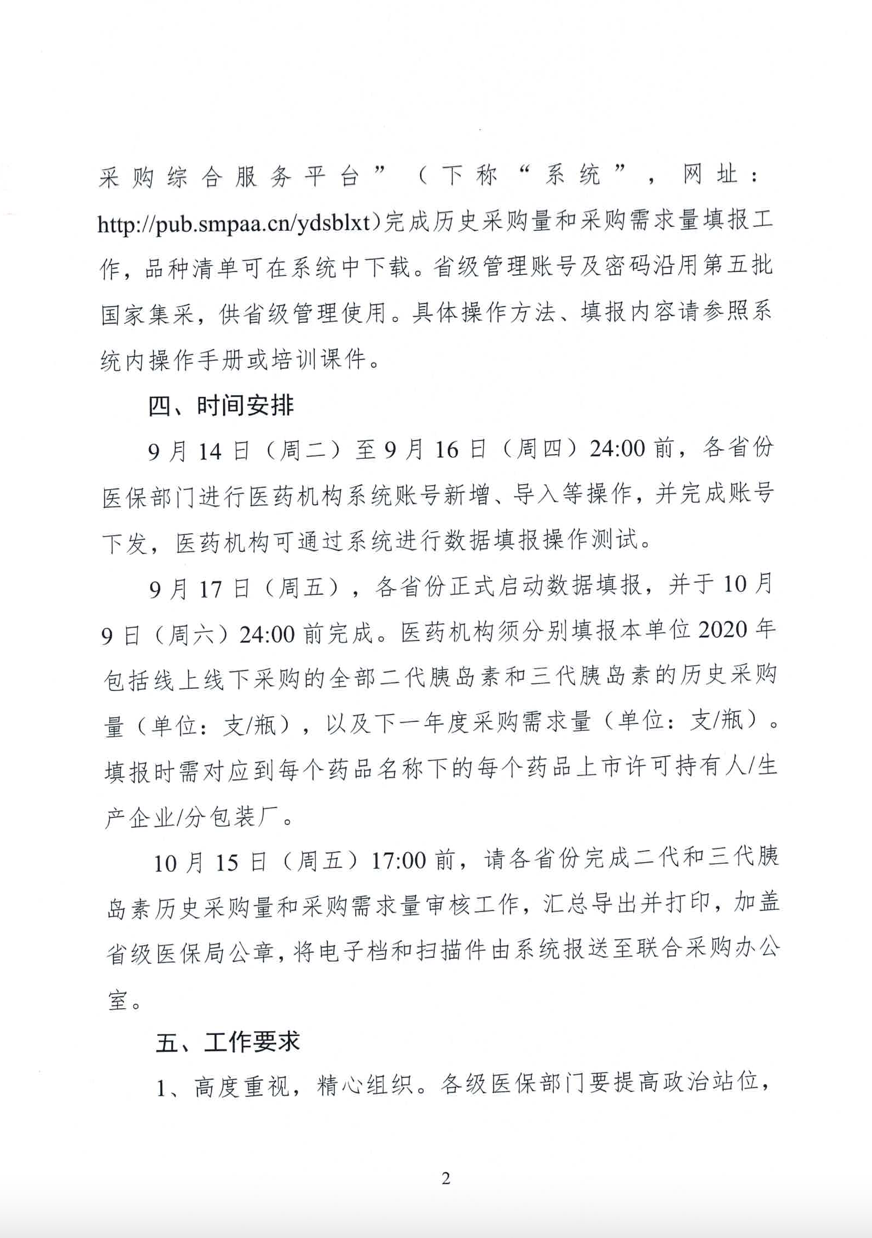 采购综合服务平台”（下称“系统”，网址：http://pub.smpaa.cn/ydsblxt）完成历史采购量和采购需求量填报工作，品种清单可在系统中下载。省级管理账号及密码沿用第五批国家集采，供省级管理使用。具体操作方法、填报内容请参照系统内操作手册或培训课件。

四、时间安排

9月14日（周二）至9月16日（周四）24:00前，各省份医保部门进行医药机构系统账号新增、导入等操作，并完成账号下发，医药机构可通过系统进行数据填报操作测试。

9月17日（周五），各省份正式启动数据填报，并于10月9日（周六）24:00前完成。医药机构须分别填报本单位2020年包括线上线下采购的全部二代胰岛素和三代胰岛素的历史采购量（单位：支/瓶），以及下一年度采购需求量（单位：支/瓶）。填报时需对应到每个药品名称下的每个药品上市许可持有人/生产企业/分包装厂。

10月15日（周五）17:00前，请各省份完成二代和三代胰岛素历史采购量和采购需求量审核工作，汇总导出并打印，加盖省级医保局公章，将电子档和扫描件由系统报送至联合采购办公室。

五、工作要求

1、高度重视，精心组织。各级医保部门要提高政治站位，

2